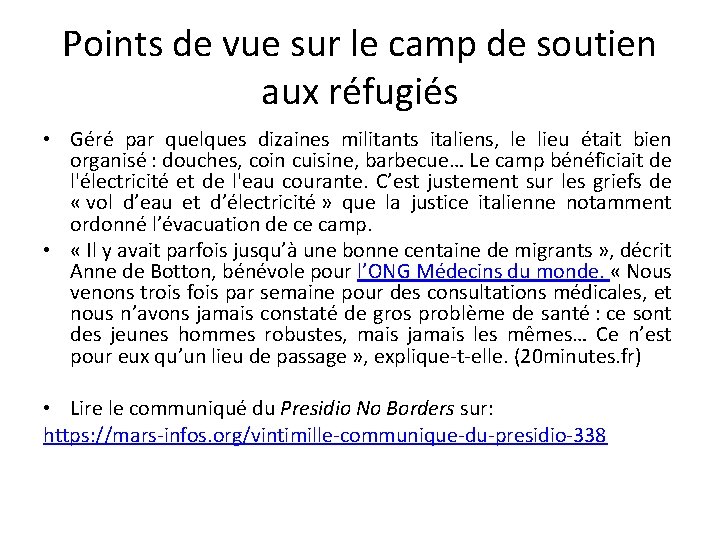 Points de vue sur le camp de soutien aux réfugiés

• Géré par quelques dizaines militants italiens, le lieu était bien organisé : douches, coin cuisine, barbecue… Le camp bénéficiait de l'électricité et de l'eau courante. C'est justement sur les griefs de « vol d'eau et d'électricité » que la justice italienne notamment ordonné l'évacuation de ce camp.
• « Il y avait parfois jusqu'à une bonne centaine de migrants », décrit Anne de Botton, bénévole pour l'ONG Médecins du monde. « Nous venons trois fois par semaine pour des consultations médicales, et nous n'avons jamais constaté de gros problème de santé : ce sont des jeunes hommes robustes, mais jamais les mêmes… Ce n'est pour eux qu'un lieu de passage », explique-t-elle. (20minutes.fr)

• Lire le communiqué du Presidio No Borders sur:
https://mars-infos.org/vintimille-communique-du-presidio-338